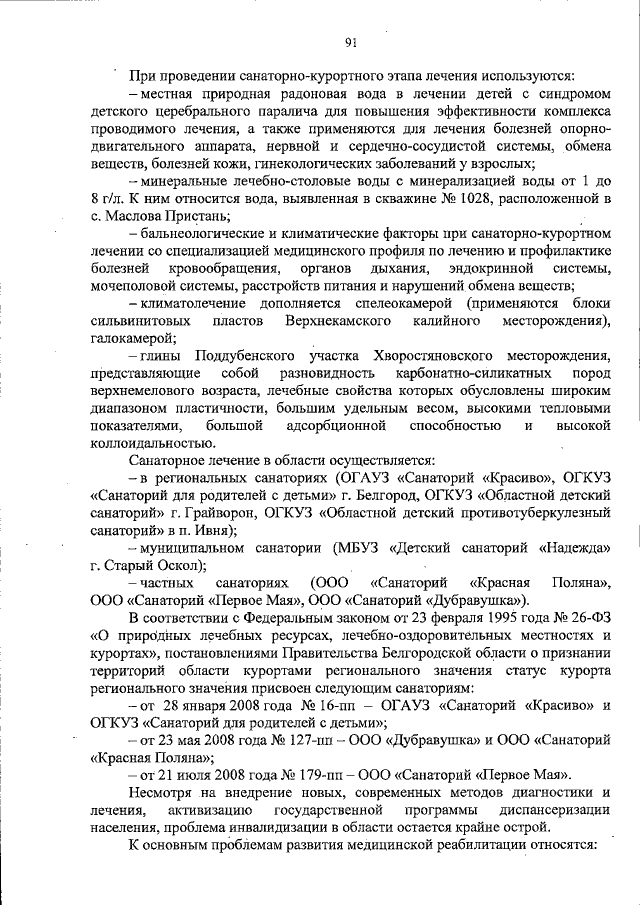 91

При проведении санаторно-курортного этапа лечения используются:

– местная природная радоновая вода в лечении детей с синдромом детского церебрального паралича для повышения эффективности комплекса проводимого лечения, а также применяются для лечения болезней опорно-двигательного аппарата, нервной и сердечно-сосудистой системы, обмена веществ, болезней кожи, гинекологических заболеваний у взрослых;

– минеральные лечебно-столовые воды с минерализацией воды от 1 до 8 г/л. К ним относится вода, выявленная в скважине № 1028, расположенной в с. Маслова Пристань;

– бальнеологические и климатические факторы при санаторно-курортном лечении со специализацией медицинского профиля по лечению и профилактике болезней кровообращения, органов дыхания, эндокринной системы, мочеполовой системы, расстройств питания и нарушений обмена веществ;

– климатолечение дополняется спелеокамерой (применяются блоки сильвинитовых пластов Верхнекамского калийного месторождения), галокамерой;

– глины Поддубенского участка Хворостяновского месторождения, представляющие собой разновидность карбонатно-силикатных пород верхнемелового возраста, лечебные свойства которых обусловлены широким диапазоном пластичности, большим удельным весом, высокими тепловыми показателями, большой адсорбционной способностью и высокой коллоидальностью.

Санаторное лечение в области осуществляется:

– в региональных санаториях (ОГАУЗ «Санаторий «Красиво», ОГКУЗ «Санаторий для родителей с детьми» г. Белгород, ОГКУЗ «Областной детский санаторий» г. Грайворон, ОГКУЗ «Областной детский противотуберкулезный санаторий» в п. Ивня);

– муниципальном санатории (МБУЗ «Детский санаторий «Надежда» г. Старый Оскол);

– частных санаториях (ООО «Санаторий «Красная Поляна», ООО «Санаторий «Первое Мая», ООО «Санаторий «Дубравушка»).

В соответствии с Федеральным законом от 23 февраля 1995 года № 26-ФЗ «О природных лечебных ресурсах, лечебно-оздоровительных местностях и курортах», постановлениями Правительства Белгородской области о признании территорий области курортами регионального значения статус курорта регионального значения присвоен следующим санаториям:

– от 28 января 2008 года № 16-пп – ОГАУЗ «Санаторий «Красиво» и ОГКУЗ «Санаторий для родителей с детьми»;

– от 23 мая 2008 года № 127-пп – ООО «Дубравушка» и ООО «Санаторий «Красная Поляна»;

– от 21 июля 2008 года № 179-пп – ООО «Санаторий «Первое Мая».

Несмотря на внедрение новых, современных методов диагностики и лечения, активизацию государственной программы диспансеризации населения, проблема инвалидизации в области остается крайне острой.

К основным проблемам развития медицинской реабилитации относятся: